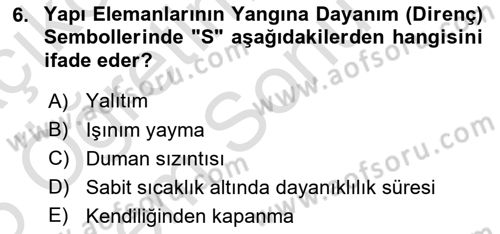 6. Yapı Elemanlarının Yangına Dayanım (Direnç) Sembollerinde "S" aşağıdakilerden hangisini ifade eder?

A) Yalıtım
B) Işınım yayma
C) Duman sızıntısı
D) Sabit sıcaklık altında dayanıklılık süresi
E) Kendiliğinden kapanma

www.aofsoru.com
www.aofsoru.com
www.aofsoru.com